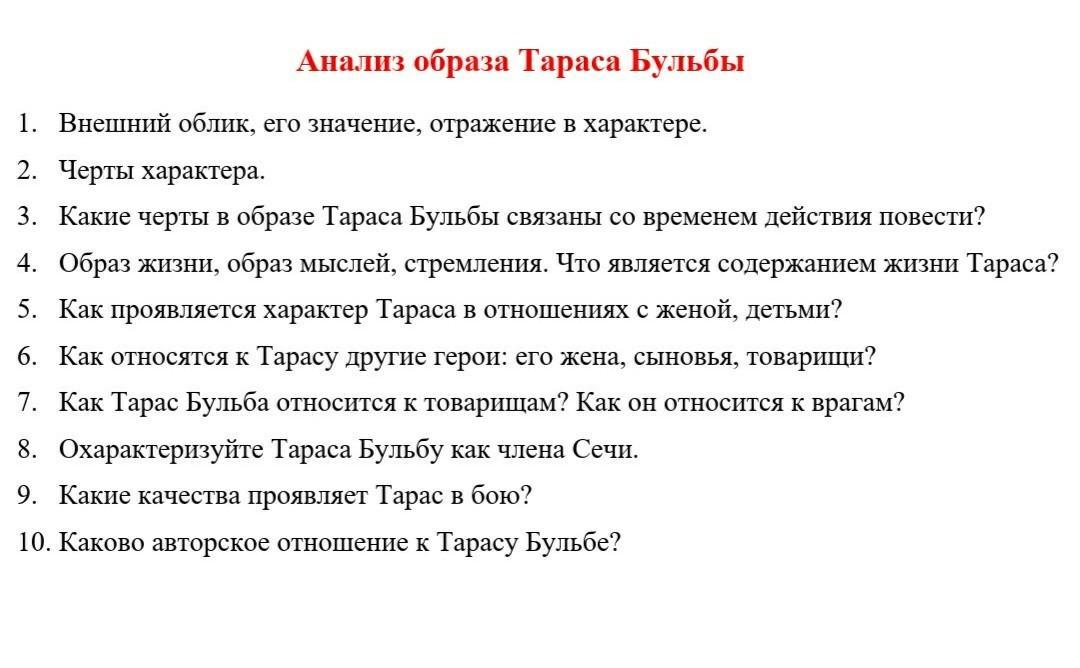 Анализ образа Тараса Бульбы

1. Внешний облик, его значение, отражение в характере.
2. Черты характера.
3. Какие черты в образе Тараса Бульбы связаны со временем действия повести?
4. Образ жизни, образ мыслей, стремления. Что является содержанием жизни Тараса?
5. Как проявляется характер Тараса в отношениях с женой, детьми?
6. Как относятся к Тарасу другие герои: его жена, сыновья, товарищи?
7. Как Тарас Бульба относится к товарищам? Как он относится к врагам?
8. Охарактеризуйте Тараса Бульбу как члена Сечи.
9. Какие качества проявляет Тарас в бою?
10. Каково авторское отношение к Тарасу Бульбе?